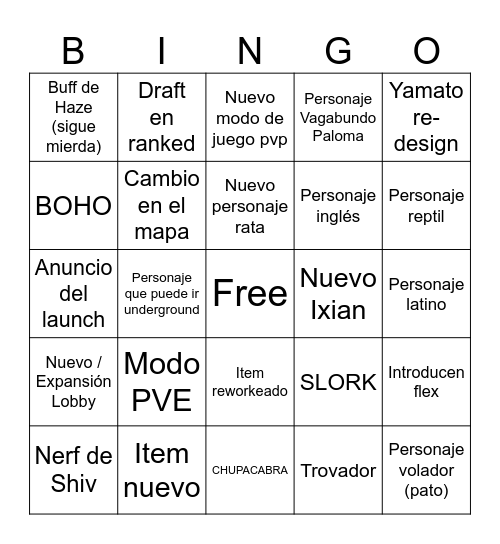 | B | I | N | G | O |
|---|---|---|---|---|
| Buff de Haze (sigue mierda) | Draft en ranked | Nuevo modo de juego pvp | Personaje Vagabundo Paloma | Yamato re-design |
| BOHO | Cambio en el mapa | Nuevo personaje rata | Personaje inglés | Personaje reptil |
| Anuncio del launch | Personaje que puede ir underground | Free | Nuevo Ixian | Personaje latino |
| Nuevo / Expansión Lobby | Modo PVE | Item reworkeado | SLORK | Introducen flex |
| Nerf de Shiv | Item nuevo | CHUPACABRA | Trovador | Personaje volador (pato) |